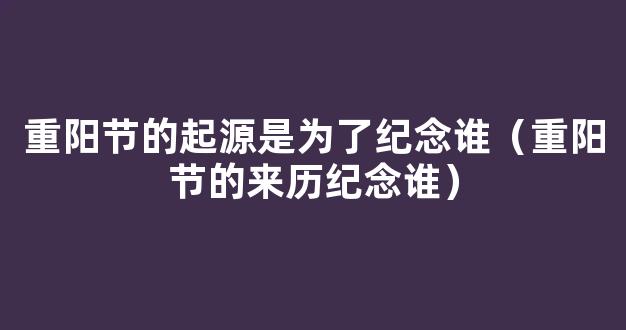 重阳节的起源是为了纪念谁（重阳节的来历纪念谁）